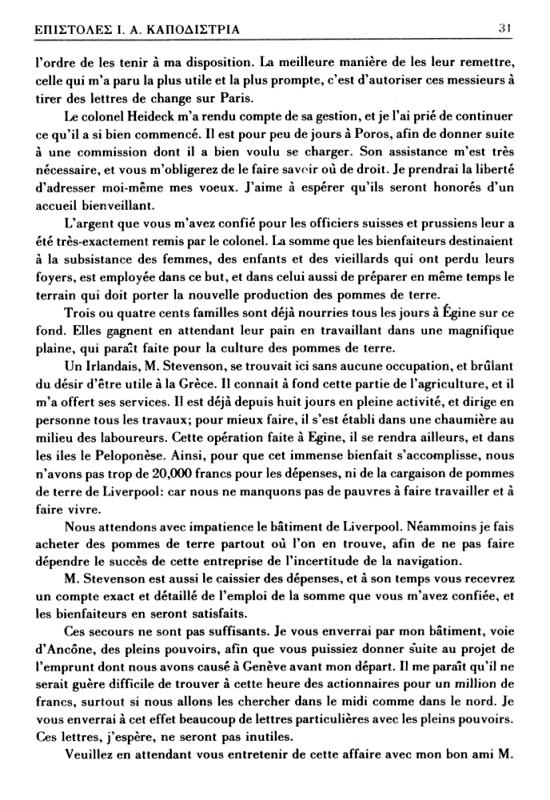 ΕΠΙΣΤΟΛΕΣ Ι. Α. ΚΑΠΟΔΙΣΤΡΙΑ

31

l'ordre de les tenir à ma disposition. La meilleure manière de les leur remettre, celle qui m'a paru la plus utile et la plus prompte, c'est d'autoriser ces messieurs à tirer des lettres de change sur Paris.

Le colonel Heideck m'a rendu compte de sa gestion, et je l'ai prié de continuer ce qu'il a si bien commencé. Il est pour peu de jours à Poros, afin de donner suite à une commission dont il a bien voulu se charger. Son assistance m'est très nécessaire, et vous m'obligerez de le faire savoir où de droit. Je prendrai la liberté d'adresser moi-même mes voeux. J'aime à espérer qu'ils seront honorés d'un accueil bienveillant.

L'argent que vous m'avez confié pour les officiers suisses et prussiens leur a été très-exactement remis par le colonel. La somme que les bienfaiteurs destinaient à la subsistance des femmes, des enfants et des vieillards qui ont perdu leurs foyers, est employée dans ce but, et dans celui aussi de préparer en même temps le terrain qui doit porter la nouvelle production des pommes de terre.

Trois ou quatre cents familles sont déjà nourries tous les jours à Égine sur ce fond. Elles gagnent en attendant leur pain en travaillant dans une magnifique plaine, qui paraît faite pour la culture des pommes de terre.

Un Irlandais, M. Stevenson, se trouvait ici sans aucune occupation, et brûlant du désir d'être utile à la Grèce. Il connait à fond cette partie de l'agriculture, et il m'a offert ses services. Il est déjà depuis huit jours en pleine activité, et dirige en personne tous les travaux; pour mieux faire, il s'est établi dans une chaumière au milieu des laboureurs. Cette opération faite à Egine, il se rendra ailleurs, et dans les iles le Peloponèse. Ainsi, pour que cet immense bienfait s'accomplisse, nous n'avons pas trop de 20,000 francs pour les dépenses, ni de la cargaison de pommes de terre de Liverpool: car nous ne manquons pas de pauvres à faire travailler et à faire vivre.

Nous attendons avec impatience le bâtiment de Liverpool. Néammoins je fais acheter des pommes de terre partout où l'on en trouve, afin de ne pas faire dépendre le succès de cette entreprise de l'incertitude de la navigation.

M. Stevenson est aussi le caissier des dépenses, et à son temps vous recevrez un compte exact et détaillé de l'emploi de la somme que vous m'avez confiée, et les bienfaiteurs en seront satisfaits.

Ces secours ne sont pas suffisants. Je vous enverrai par mon bâtiment, voie d'Ancône, des pleins pouvoirs, afin que vous puissiez donner suite au projet de l'emprunt dont nous avons causé à Genève avant mon départ. Il me paraît qu'il ne serait guère difficile de trouver à cette heure des actionnaires pour un million de francs, surtout si nous allons les chercher dans le midi comme dans le nord. Je vous enverrai à cet effet beaucoup de lettres particulières avec les pleins pouvoirs. Ces lettres, j'espère, ne seront pas inutiles.

Veuillez en attendant vous entretenir de cette affaire avec mon bon ami M.